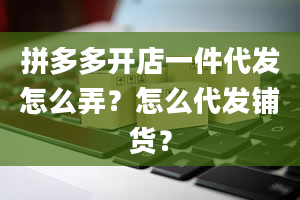 拼多多开店一件代发怎么弄？怎么代发铺货？